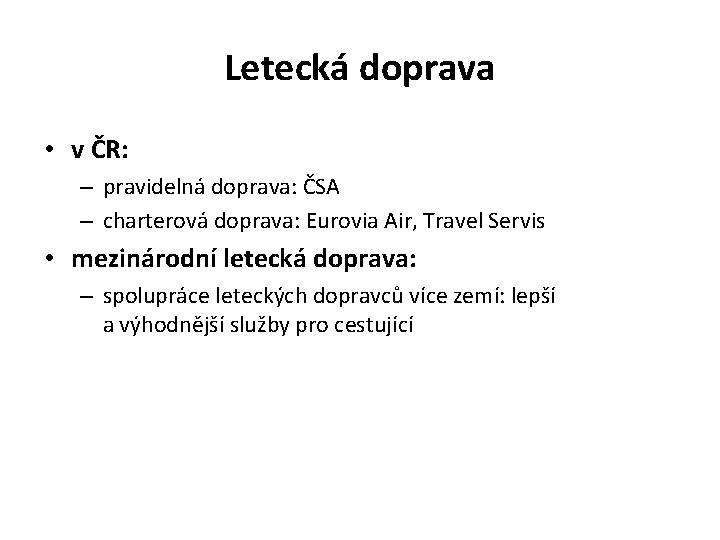 Letecká doprava

• v ČR:
– pravidelná doprava: ČSA
– charterová doprava: Eurovia Air, Travel Servis
• mezinárodní letecká doprava:
– spolupráce leteckých dopravců více zemí: lepší a výhodnější služby pro cestující